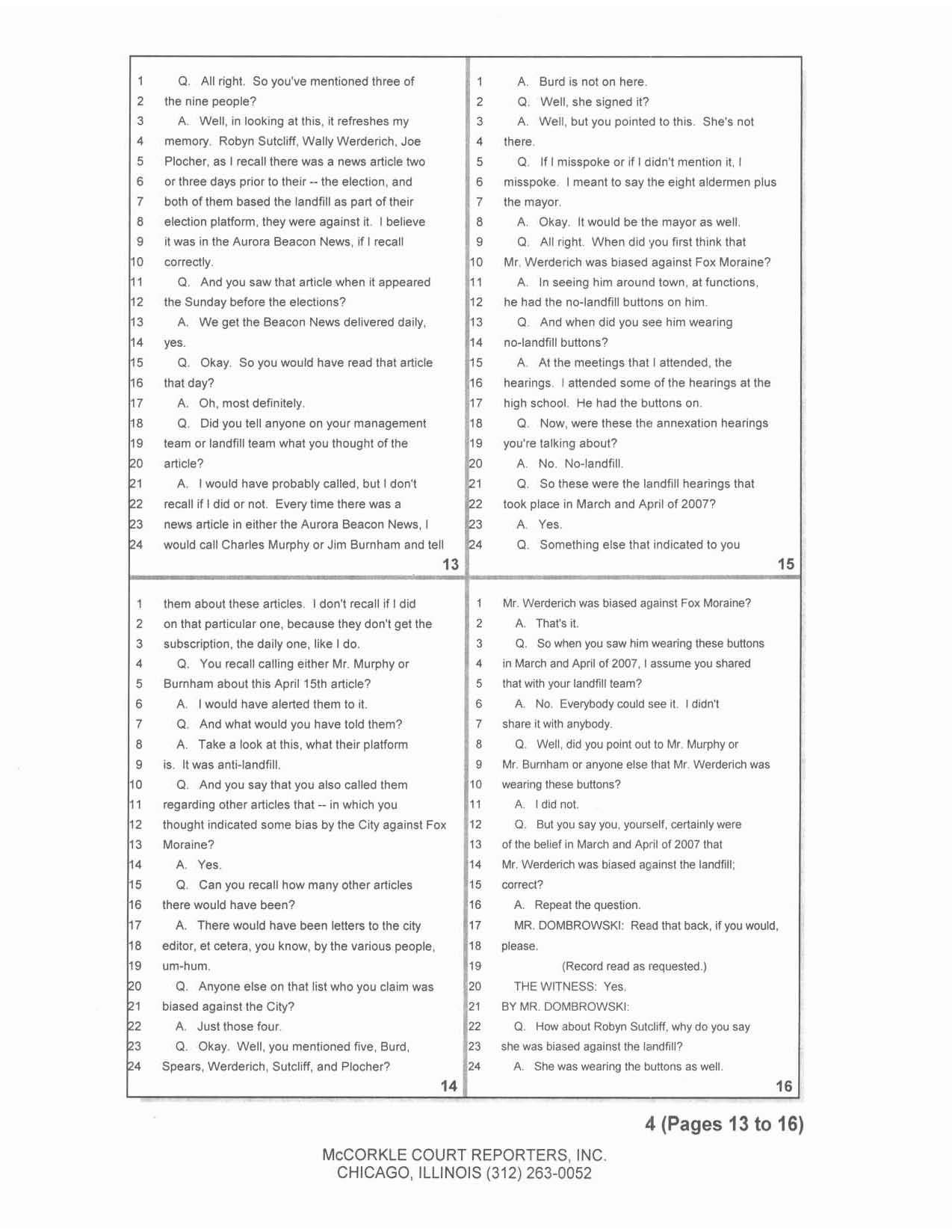 1 Q. All right. So you've mentioned three of
2 the nine people?
3 A. Well, in looking at this, it refreshes my
4 memory. Robyn Sutcliff, Wally Werderich, Joe
5 Plocher, as I recall there was a news article two
6 or three days prior to their -- the election, and
7 both of them based the landfill as part of their
8 election platform, they were against it. I believe
9 it was in the Aurora Beacon News, if I recall
10 correctly.
11 Q. And you saw that article when it appeared
12 the Sunday before the elections?
13 A. We get the Beacon News delivered daily,
14 yes.
15 Q. Okay. So you would have read that article
16 that day?
17 A. Oh, most definitely.
18 Q. Did you tell anyone on your management
19 team or landfill team what you thought of the
20 article?
21 A. I would have probably called, but I don't
22 recall if I did or not. Every time there was a
23 news article in either the Aurora Beacon News, I
24 would call Charles Murphy or Jim Burnham and tell

13

1 them about these articles. I don't recall if I did
2 on that particular one, because they don't get the
3 subscription, the daily one, like I do.
4 Q. You recall calling either Mr. Murphy or
5 Burnham about this April 15th article?
6 A. I would have alerted them to it.
7 Q. And what would you have told them?
8 A. Take a look at this, what their platform
9 is. It was anti-landfill.
10 Q. And you say that you also called them
11 regarding other articles that -- in which you
12 thought indicated some bias by the City against Fox
13 Moraine?
14 A. Yes.
15 Q. Can you recall how many other articles
16 there would have been?
17 A. There would have been letters to the city
18 editor, et cetera, you know, by the various people,
19 um-hum.
20 Q. Anyone else on that list who you claim was
21 biased against the City?
22 A. Just those four.
23 Q. Okay. Well, you mentioned five, Burd,
24 Spears, Werderich, Sutcliff, and Plocher?

14

1 A. Burd is not on here.
2 Q. Well, she signed it?
3 A. Well, but you pointed to this. She's not
4 there.
5 Q. If I misspoke or if I didn't mention it, I
6 misspoke. I meant to say the eight aldermen plus
7 the mayor.
8 A. Okay. It would be the mayor as well.
9 Q. All right. When did you first think that
10 Mr. Werderich was biased against Fox Moraine?
11 A. In seeing him around town, at functions,
12 he had the no-landfill buttons on him.
13 Q. And when did you see him wearing
14 no-landfill buttons?
15 A. At the meetings that I attended, the
16 hearings. I attended some of the hearings at the
17 high school. He had the buttons on.
18 Q. Now, were these the annexation hearings
19 you're talking about?
20 A. No. No-landfill.
21 Q. So these were the landfill hearings that
22 took place in March and April of 2007?
23 A. Yes.
24 Q. Something else that indicated to you

15

1 Mr. Werderich was biased against Fox Moraine?
2 A. That's it.
3 Q. So when you saw him wearing these buttons
4 in March and April of 2007, I assume you shared
5 that with your landfill team?
6 A. No. Everybody could see it. I didn't
7 share it with anybody.
8 Q. Well, did you point out to Mr. Murphy or
9 Mr. Burnham or anyone else that Mr. Werderich was
10 wearing these buttons?
11 A. I did not.
12 Q. But you say you, yourself, certainly were
13 of the belief in March and April of 2007 that
14 Mr. Werderich was biased against the landfill;
15 correct?
16 A. Repeat the question.
17 MR. DOMBROWSKI: Read that back, if you would,
18 please.
19 (Record read as requested.)
20 THE WITNESS: Yes.
21 BY MR. DOMBROWSKI:
22 Q. How about Robyn Sutcliff, why do you say
23 she was biased against the landfill?
24 A. She was wearing the buttons as well.

16

4 (Pages 13 to 16)

McCORKLE COURT REPORTERS, INC.
CHICAGO, ILLINOIS (312) 263-0052